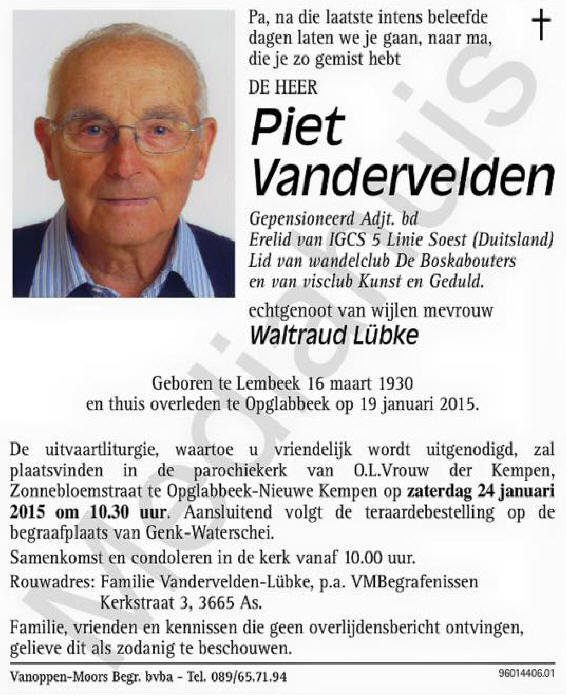 Pa, na die laatste intens beleefde dagen laten we je gaan, naar ma, die je zo gemist hebt

†

DE HEER

Piet Vandervelden

Gepensioneerd Adjt. bd
Erelid van IGCS 5 Linie Soest (Duitsland)
Lid van wandelclub De Boskabouters
en van visclub Kunst en Geduld.

echtgenoot van wijlen mevrouw
Waltraud Lübke

Geboren te Lembeek 16 maart 1930
en thuis overleden te Opglabbeek op 19 januari 2015.

De uitvaartliturgie, waartoe u vriendelijk wordt uitgenodigd, zal plaatsvinden in de parochiekerk van O.L.Vrouw der Kempen, Zonnebloemstraat te Opglabbeek-Nieuwe Kempen op zaterdag 24 januari 2015 om 10.30 uur. Aansluitend volgt de teraardebestelling op de begraafplaats van Genk-Waterschei.

Samenkomst en condoleren in de kerk vanaf 10.00 uur.

Rouwadres: Familie Vandervelden-Lübke, p.a. VMBegrafenissen
Kerkstraat 3, 3665 As.

Familie, vrienden en kennissen die geen overlijdensbericht ontvingen, gelieve dit als zodanig te beschouwen.

Vanoppen-Moors Begr. bvba - Tel. 089/65.71.94

96014406.01

Mediahuis